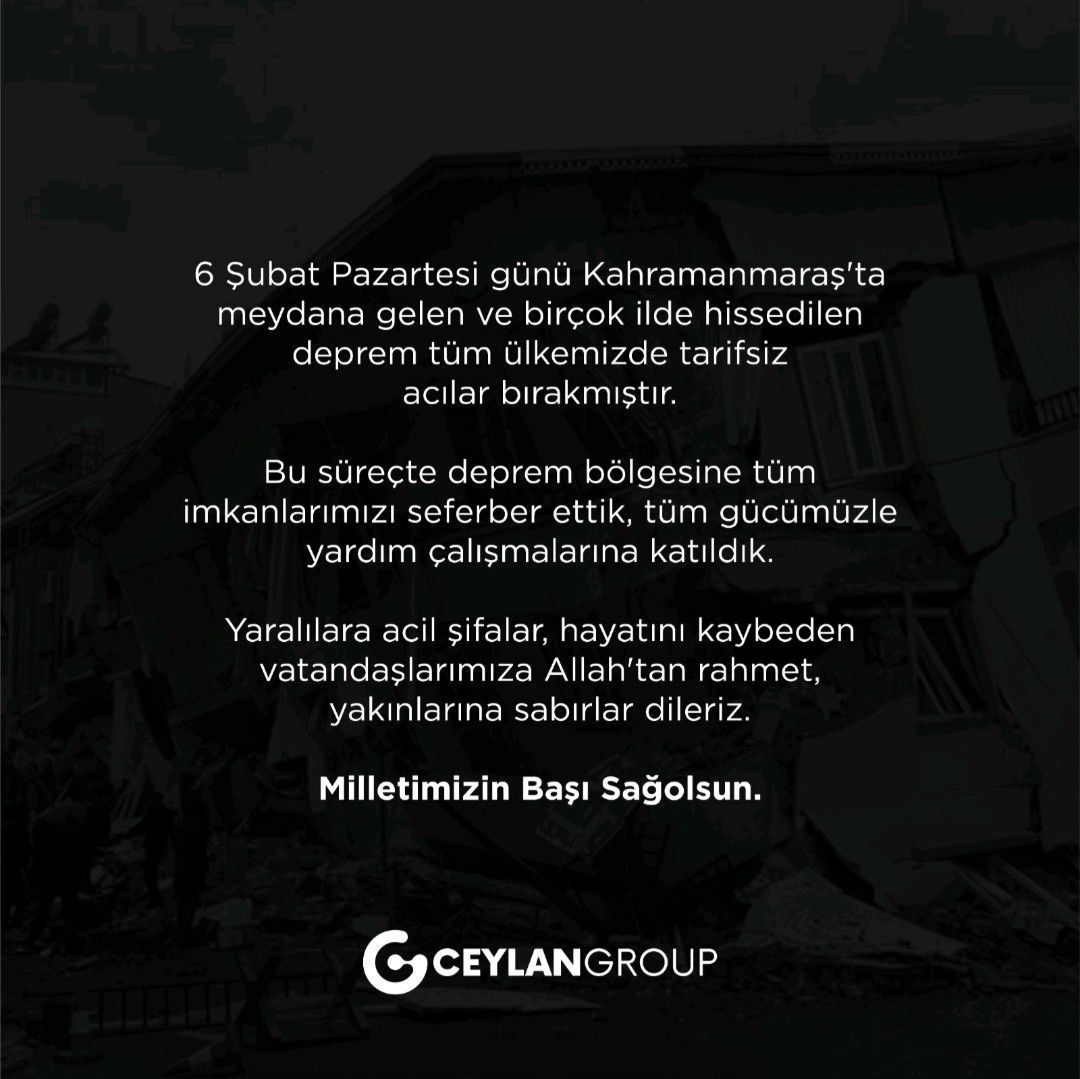 6 Şubat Pazartesi günü Kahramanmaraş'ta meydana gelen ve birçok ilde hissedilen deprem tüm ülkemizde tarifsiz acılar bırakmıştır.

Bu süreçte deprem bölgesine tüm imkanlarımızı seferber ettik, tüm gücümüzle yardım çalışmalarına katıldık.

Yaralılara acil şifalar, hayatını kaybeden vatandaşlarımıza Allah'tan rahmet, yakınlarına sabırlar dileriz.

Milletimizin Başı Sağolsun.

CEYLANGROUP